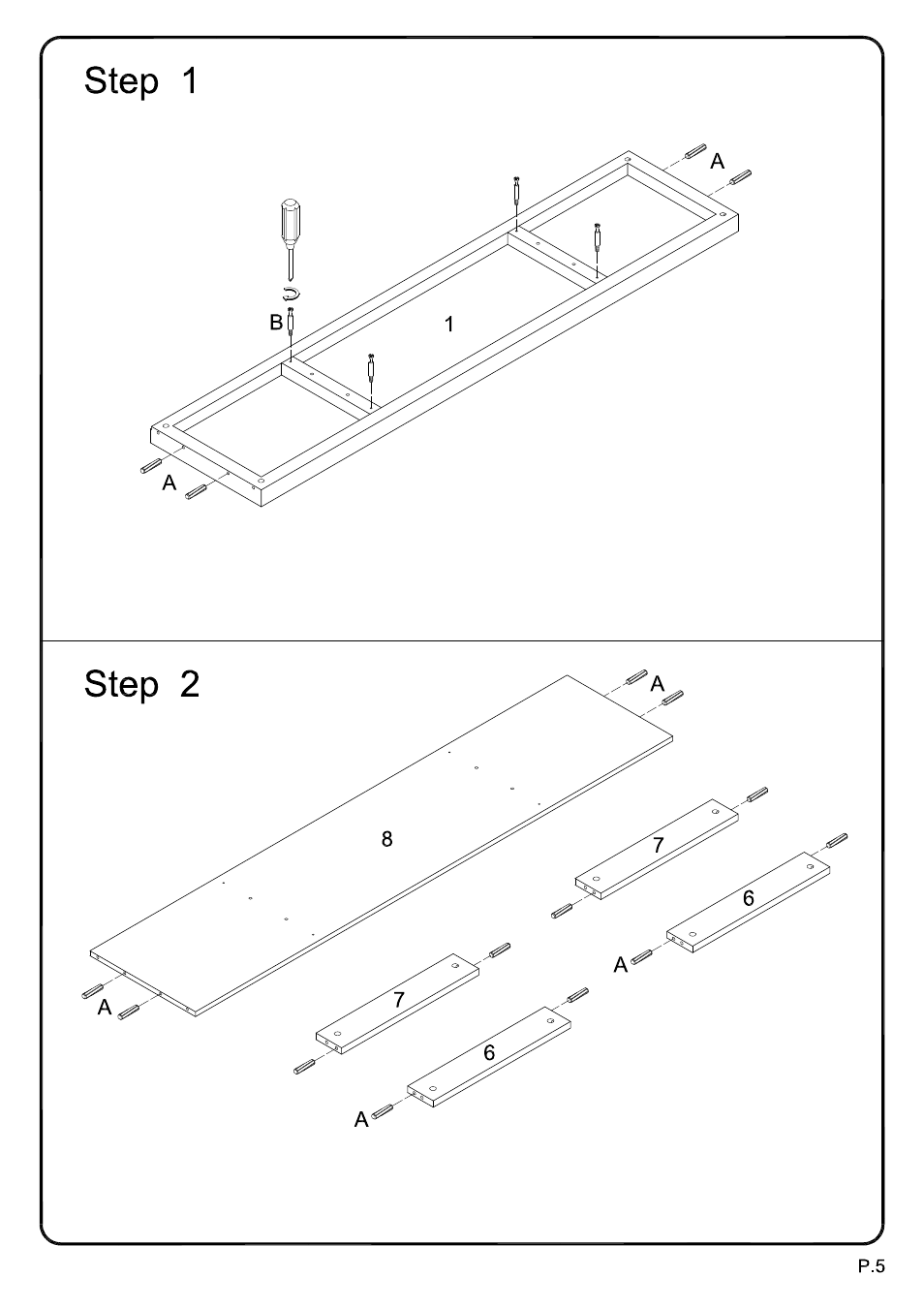 Step 1

A

B

1

A

Step 2

A

8

7

6

A

A

7

6

A

P.5